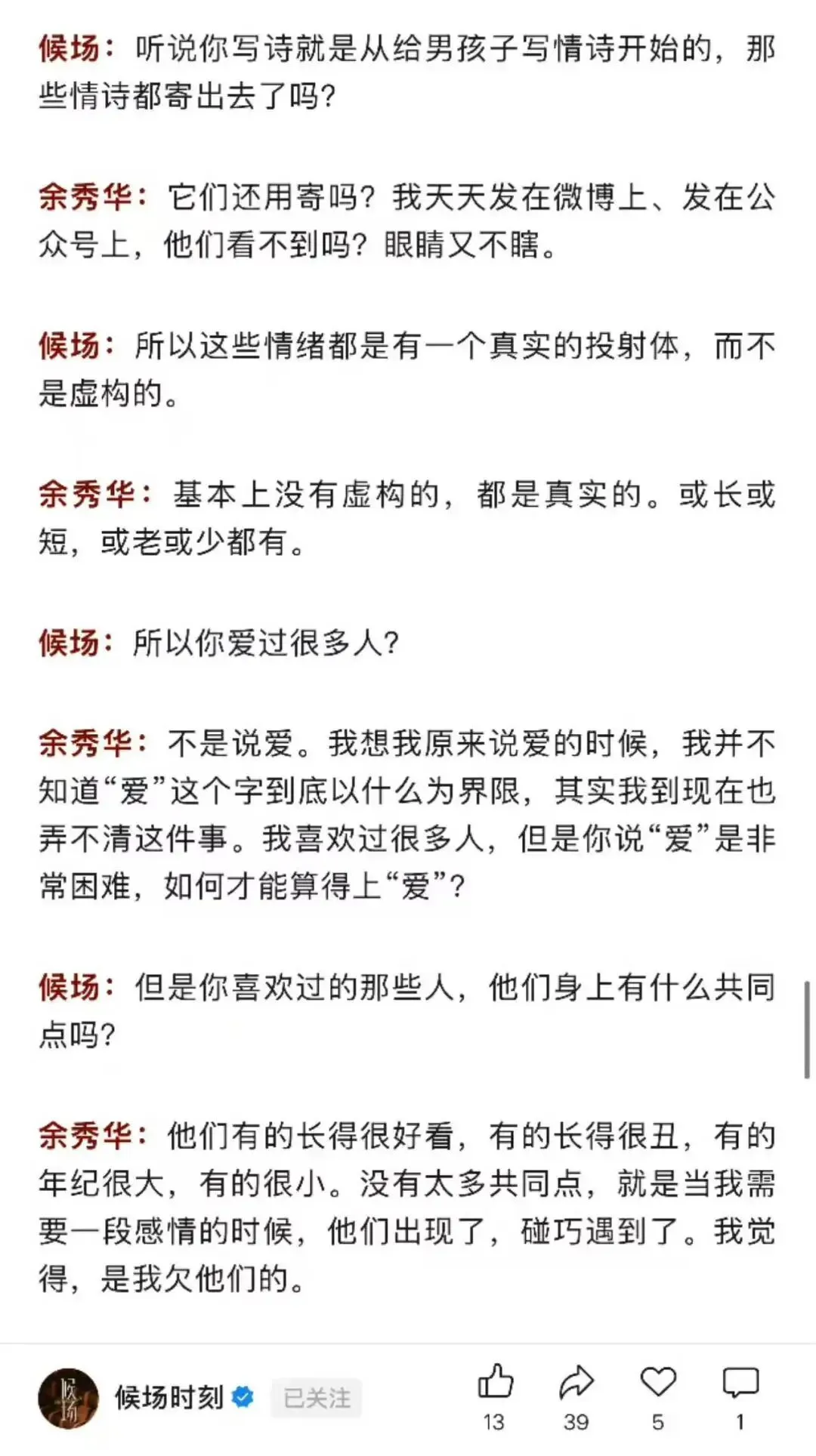 候场：听说你写诗就是从给男孩子写情诗开始的，那些情诗都寄出去了吗？

余秀华：它们还用寄吗？我天天发在微博上、发在公众号上，他们看不到吗？眼睛又不瞎。

候场：所以这些情绪都是有一个真实的投射体，而不是虚构的。

余秀华：基本上没有虚构的，都是真实的。或长或短，或老或少都有。

候场：所以你爱过很多人？

余秀华：不是说爱。我想我原来说爱的时候，我并不知道“爱”这个字到底以什么为界限，其实我到现在也弄不清这件事。我喜欢过很多人，但是你说“爱”是非常困难，如何才能算得上“爱”？

候场：但是你喜欢过的那些人，他们身上有什么共同点吗？

余秀华：他们有的长得很好看，有的长得很丑，有的年纪很大，有的很小。没有太多共同点，就是当我需要一段感情的时候，他们出现了，碰巧遇到了。我觉得，是我欠他们的。

候场
候场时刻 已关注 13 39 5 1